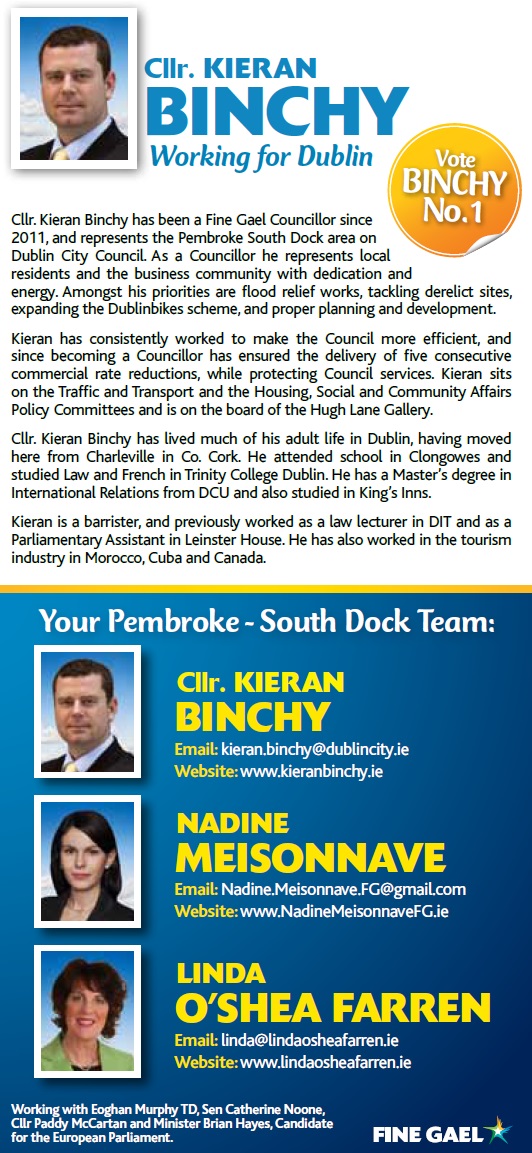 Cllr. KIERAN
BINCHY
Working for Dublin

Vote
BINCHY
No.1

Cllr. Kieran Binchy has been a Fine Gael Councillor since 2011, and represents the Pembroke South Dock area on Dublin City Council. As a Councillor he represents local residents and the business community with dedication and energy. Amongst his priorities are flood relief works, tackling derelict sites, expanding the Dublinbikes scheme, and proper planning and development.

Kieran has consistently worked to make the Council more efficient, and since becoming a Councillor has ensured the delivery of five consecutive commercial rate reductions, while protecting Council services. Kieran sits on the Traffic and Transport and the Housing, Social and Community Affairs Policy Committees and is on the board of the Hugh Lane Gallery.

Cllr. Kieran Binchy has lived much of his adult life in Dublin, having moved here from Charleville in Co. Cork. He attended school in Clongowes and studied Law and French in Trinity College Dublin. He has a Master's degree in International Relations from DCU and also studied in King's Inns.

Kieran is a barrister, and previously worked as a law lecturer in DIT and as a Parliamentary Assistant in Leinster House. He has also worked in the tourism industry in Morocco, Cuba and Canada.

Your Pembroke - South Dock Team:

Cllr. KIERAN
BINCHY
Email: kieran.binchy@dublincity.ie
Website: www.kieranbinchy.ie

NADINE
MEISONNAVE
Email: Nadine.Meisonnave.FG@gmail.com
Website: www.NadineMeisonnaveFG.ie

LINDA
O'SHEA FARREN
Email: linda@lindaosheafarren.ie
Website: www.lindaosheafarren.ie

Working with Eoghan Murphy TD, Sen Catherine Noone, Cllr Paddy McCartan and Minister Brian Hayes, Candidate for the European Parliament.

FINE GAEL